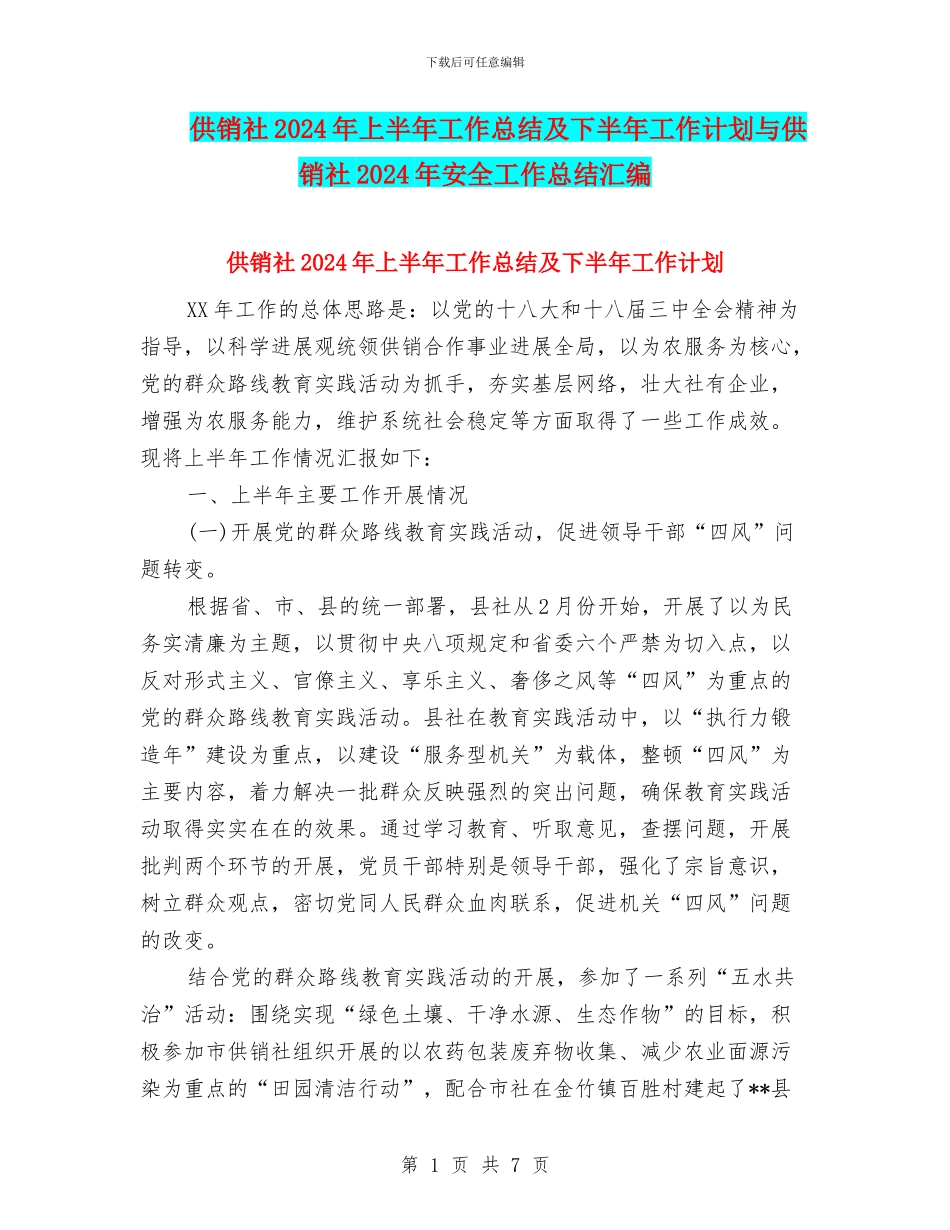 下载后可任意编辑

供销社2024年上半年工作总结及下半年工作计划与供销社2024年安全工作总结汇编

供销社2024年上半年工作总结及下半年工作计划

XX年工作的总体思路是：以党的十八大和十八届三中全会精神为指导，以科学进展观统领供销合作事业进展全局，以为农服务为核心，党的群众路线教育实践活动为抓手，夯实基层网络，壮大社有企业，增强为农服务能力，维护系统社会稳定等方面取得了一些工作成效。现将上半年工作情况汇报如下：

一、上半年主要工作开展情况

(一)开展党的群众路线教育实践活动，促进领导干部“四风”问题转变。

根据省、市、县的统一部署，县社从2月份开始，开展了以为民务实清廉为主题，以贯彻中央八项规定和省委六个严禁为切入点，以反对形式主义、官僚主义、享乐主义、奢侈之风等“四风”为重点的党的群众路线教育实践活动。县社在教育实践活动中，以“执行力锻造年”建设为重点，以建设“服务型机关”为载体，整顿“四风”为主要内容，着力解决一批群众反映强烈的突出问题，确保教育实践活动取得实实在在的效果。通过学习教育、听取意见，查摆问题，开展批判两个环节的开展，党员干部特别是领导干部，强化了宗旨意识，树立群众观点，密切党同人民群众血肉联系，促进机关“四风”问题的改变。

结合党的群众路线教育实践活动的开展，参加了一系列“五水共治”活动：围绕实现“绿色土壤、干净水源、生态作物”的目标，积极参加市供销社组织开展的以农药包装废弃物收集、减少农业面源污染为重点的“田园清洁行动”，配合市社在金竹镇百胜村建起了**县

第 1 页 共 7 页